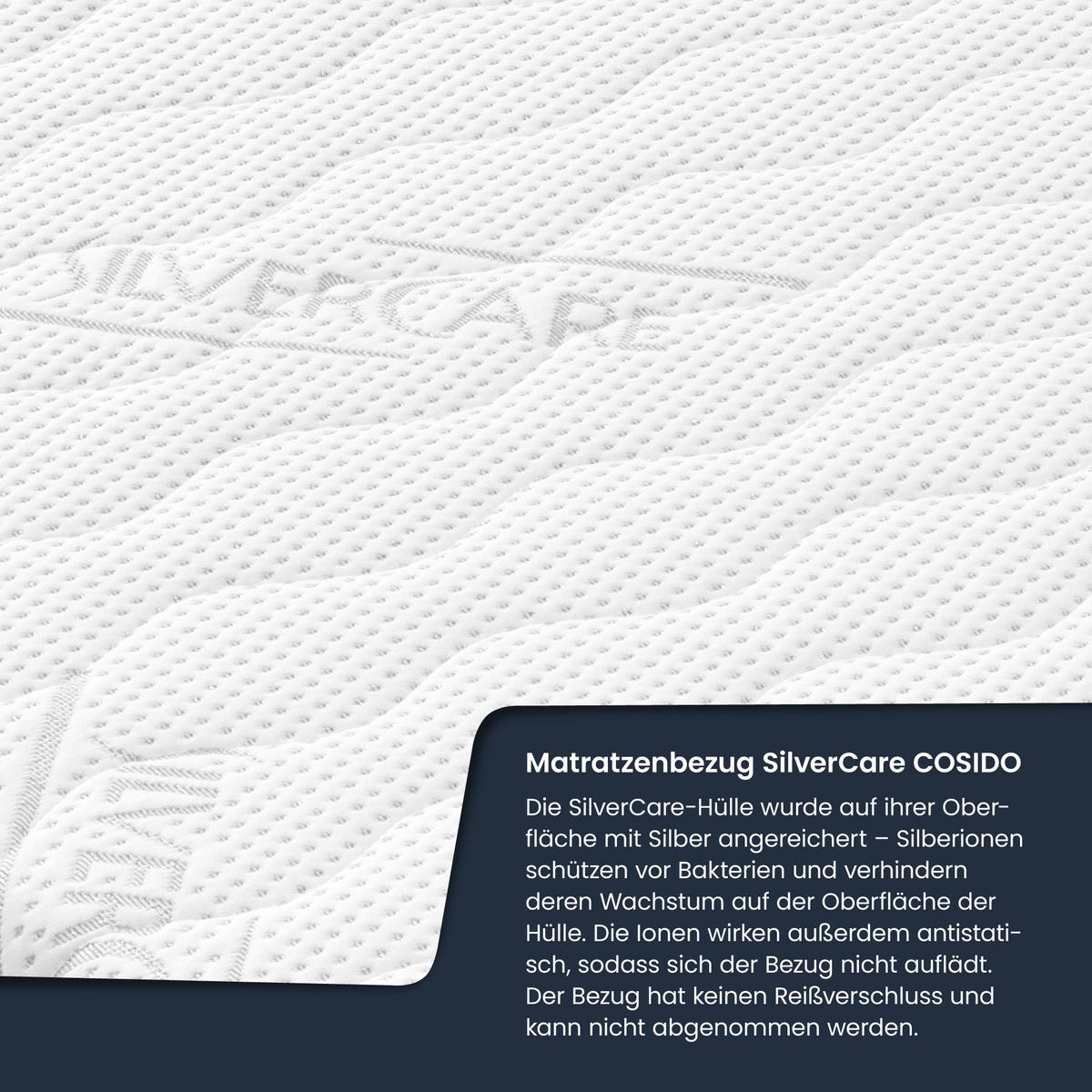 SILVERCARE

Matratzenbezug SilverCare COSIDO

Die SilverCare-Hülle wurde auf ihrer Oberfläche mit Silber angereichert – Silberionen schützen vor Bakterien und verhindern deren Wachstum auf der Oberfläche der Hülle. Die Ionen wirken außerdem antistatisch, sodass sich der Bezug nicht auflädt. Der Bezug hat keinen Reißverschluss und kann nicht abgenommen werden.